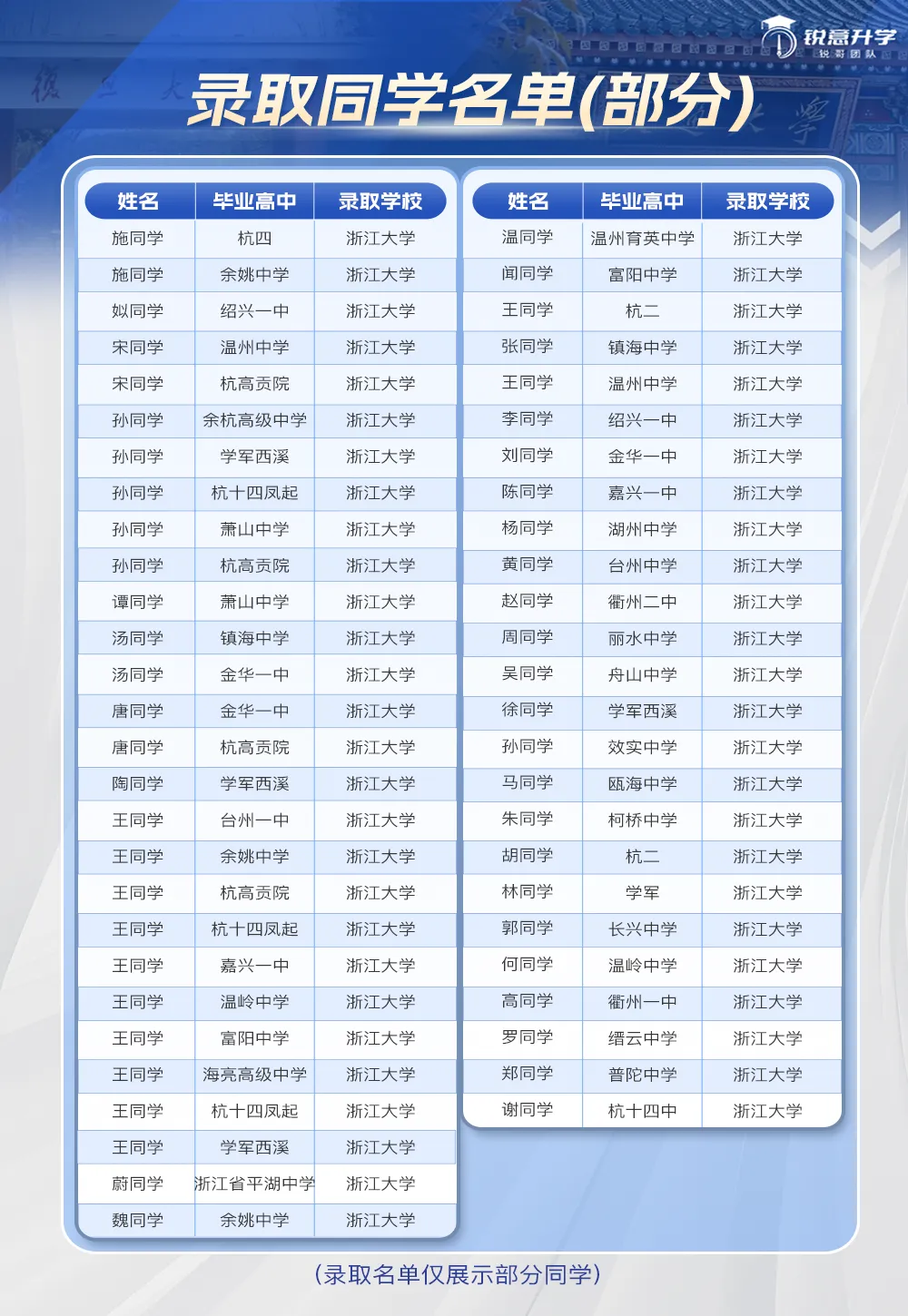 锐意升学
锐哥团队

录取同学名单(部分)

| 姓名 | 毕业高中 | 录取学校 |
|---|---|---|
| 施同学 | 杭四 | 浙江大学 |
| 施同学 | 余姚中学 | 浙江大学 |
| 姒同学 | 绍兴一中 | 浙江大学 |
| 宋同学 | 温州中学 | 浙江大学 |
| 宋同学 | 杭高贡院 | 浙江大学 |
| 孙同学 | 余杭高级中学 | 浙江大学 |
| 孙同学 | 学军西溪 | 浙江大学 |
| 孙同学 | 杭十四凤起 | 浙江大学 |
| 孙同学 | 萧山中学 | 浙江大学 |
| 孙同学 | 杭高贡院 | 浙江大学 |
| 谭同学 | 萧山中学 | 浙江大学 |
| 汤同学 | 镇海中学 | 浙江大学 |
| 汤同学 | 金华一中 | 浙江大学 |
| 唐同学 | 金华一中 | 浙江大学 |
| 唐同学 | 杭高贡院 | 浙江大学 |
| 陶同学 | 学军西溪 | 浙江大学 |
| 王同学 | 台州一中 | 浙江大学 |
| 王同学 | 余姚中学 | 浙江大学 |
| 王同学 | 杭高贡院 | 浙江大学 |
| 王同学 | 杭十四凤起 | 浙江大学 |
| 王同学 | 嘉兴一中 | 浙江大学 |
| 王同学 | 温岭中学 | 浙江大学 |
| 王同学 | 富阳中学 | 浙江大学 |
| 王同学 | 海亮高级中学 | 浙江大学 |
| 王同学 | 杭十四凤起 | 浙江大学 |
| 王同学 | 学军西溪 | 浙江大学 |
| 蔚同学 | 浙江省平湖中学 | 浙江大学 |
| 魏同学 | 余姚中学 | 浙江大学 |

| 姓名 | 毕业高中 | 录取学校 |
|---|---|---|
| 温同学 | 温州育英中学 | 浙江大学 |
| 闻同学 | 富阳中学 | 浙江大学 |
| 王同学 | 杭二 | 浙江大学 |
| 张同学 | 镇海中学 | 浙江大学 |
| 王同学 | 温州中学 | 浙江大学 |
| 李同学 | 绍兴一中 | 浙江大学 |
| 刘同学 | 金华一中 | 浙江大学 |
| 陈同学 | 嘉兴一中 | 浙江大学 |
| 杨同学 | 湖州中学 | 浙江大学 |
| 黄同学 | 台州中学 | 浙江大学 |
| 赵同学 | 衢州二中 | 浙江大学 |
| 周同学 | 丽水中学 | 浙江大学 |
| 吴同学 | 舟山中学 | 浙江大学 |
| 徐同学 | 学军西溪 | 浙江大学 |
| 孙同学 | 效实中学 | 浙江大学 |
| 马同学 | 瓯海中学 | 浙江大学 |
| 朱同学 | 柯桥中学 | 浙江大学 |
| 胡同学 | 杭二 | 浙江大学 |
| 林同学 | 学军 | 浙江大学 |
| 郭同学 | 长兴中学 | 浙江大学 |
| 何同学 | 温岭中学 | 浙江大学 |
| 高同学 | 衢州一中 | 浙江大学 |
| 罗同学 | 缙云中学 | 浙江大学 |
| 郑同学 | 普陀中学 | 浙江大学 |
| 谢同学 | 杭十四中 | 浙江大学 |

(录取名单仅展示部分同学)